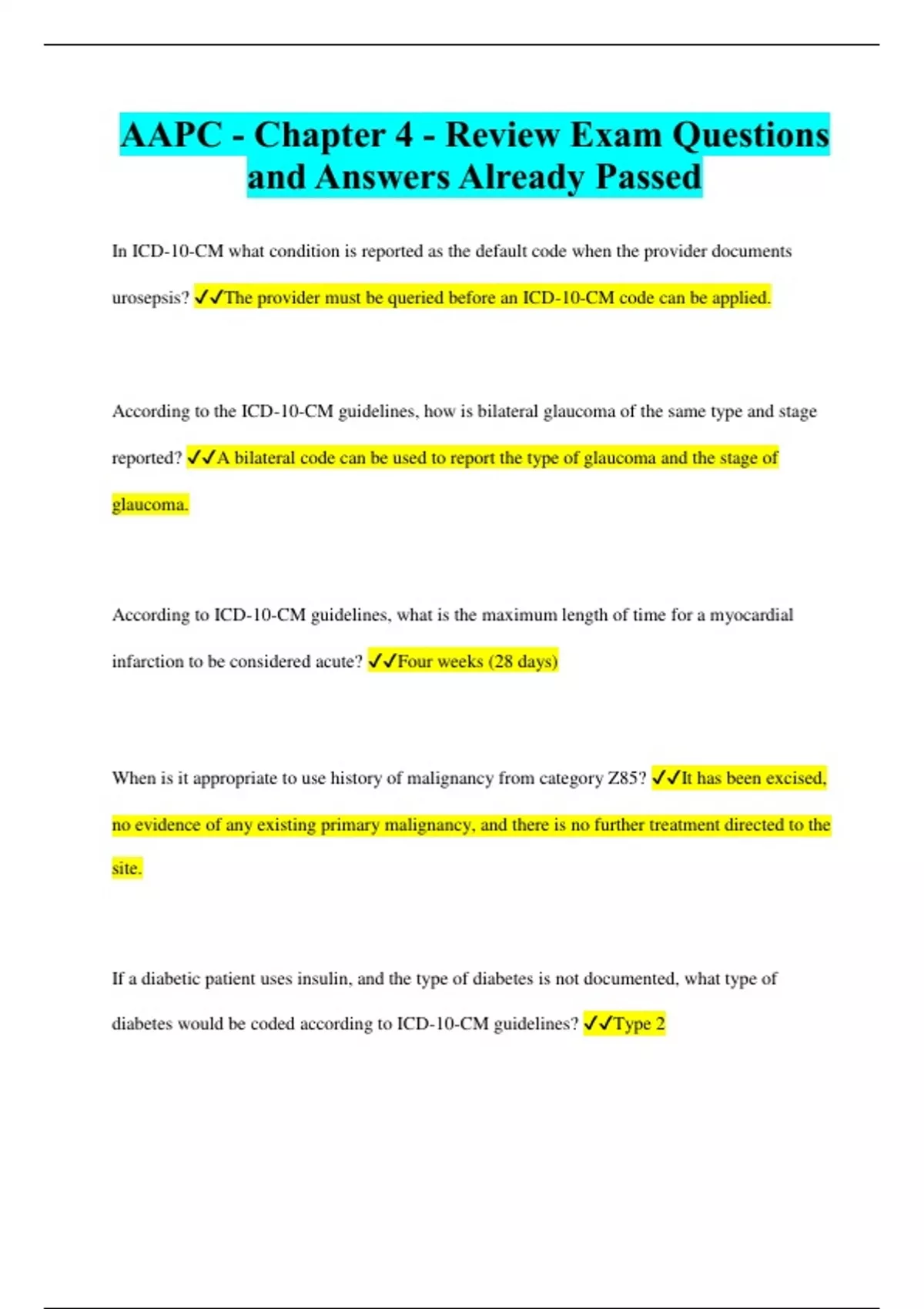 AAPC - Chapter 4 - Review Exam Questions and Answers Already Passed

In ICD-10-CM what condition is reported as the default code when the provider documents urosepsis? ✓✓The provider must be queried before an ICD-10-CM code can be applied.

According to the ICD-10-CM guidelines, how is bilateral glaucoma of the same type and stage reported? ✓✓A bilateral code can be used to report the type of glaucoma and the stage of glaucoma.

According to ICD-10-CM guidelines, what is the maximum length of time for a myocardial infarction to be considered acute? ✓✓Four weeks (28 days)

When is it appropriate to use history of malignancy from category Z85? ✓✓It has been excised, no evidence of any existing primary malignancy, and there is no further treatment directed to the site.

If a diabetic patient uses insulin, and the type of diabetes is not documented, what type of diabetes would be coded according to ICD-10-CM guidelines? ✓✓Type 2